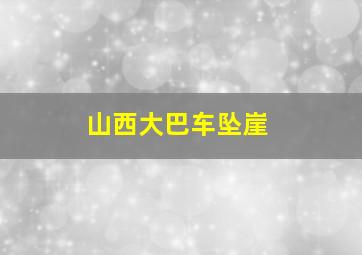 山西大巴车坠崖